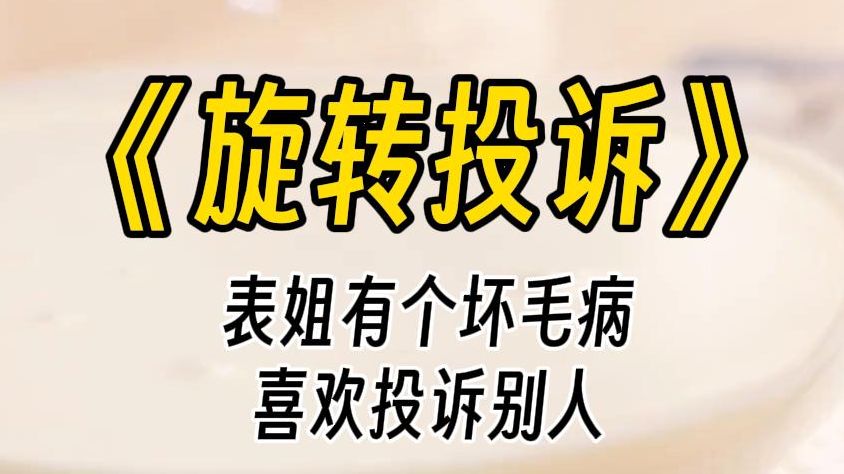 《旋转投诉》

表姐有个坏毛病
喜欢投诉别人